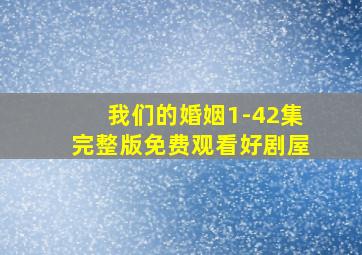 我们的婚姻1-42集
完整版免费观看好剧屋